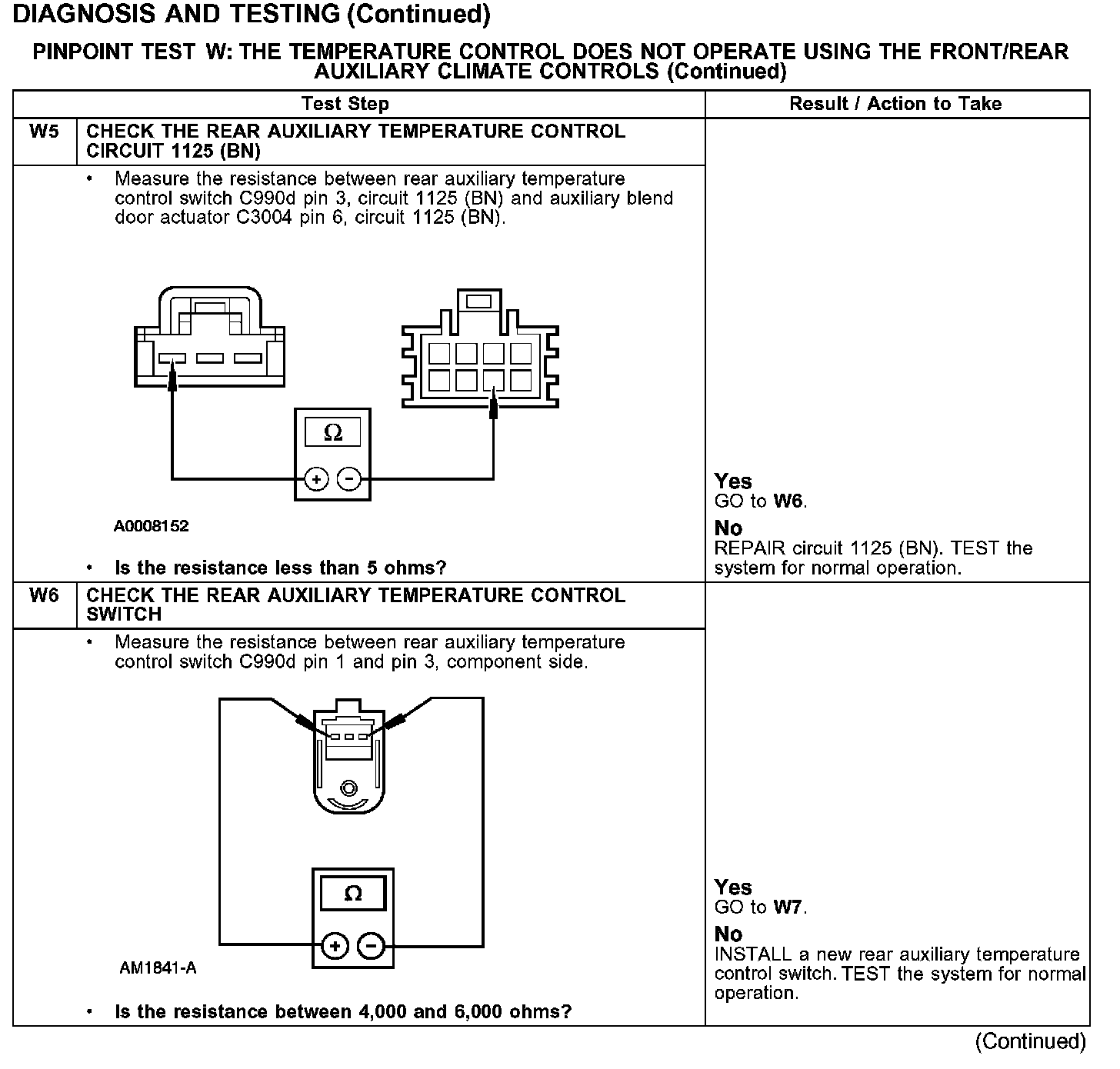 DIAGNOSIS AND TESTING (Continued)

PINPOINT TEST W: THE TEMPERATURE CONTROL DOES NOT OPERATE USING THE FRONT/REAR AUXILIARY CLIMATE CONTROLS (Continued)

| | Test Step | Result / Action to Take |
|---|---|---|
| W5 | CHECK THE REAR AUXILIARY TEMPERATURE CONTROL CIRCUIT 1125 (BN) | |
| | • Measure the resistance between rear auxiliary temperature control switch C990d pin 3, circuit 1125 (BN) and auxiliary blend door actuator C3004 pin 6, circuit 1125 (BN). Ω + − A0008152 • Is the resistance less than 5 ohms? | Yes GO to W6. No REPAIR circuit 1125 (BN). TEST the system for normal operation. |
| W6 | CHECK THE REAR AUXILIARY TEMPERATURE CONTROL SWITCH | |
| | • Measure the resistance between rear auxiliary temperature control switch C990d pin 1 and pin 3, component side. Ω + − AM1841-A • Is the resistance between 4,000 and 6,000 ohms? | Yes GO to W7. No INSTALL a new rear auxiliary temperature control switch. TEST the system for normal operation. |

(Continued)